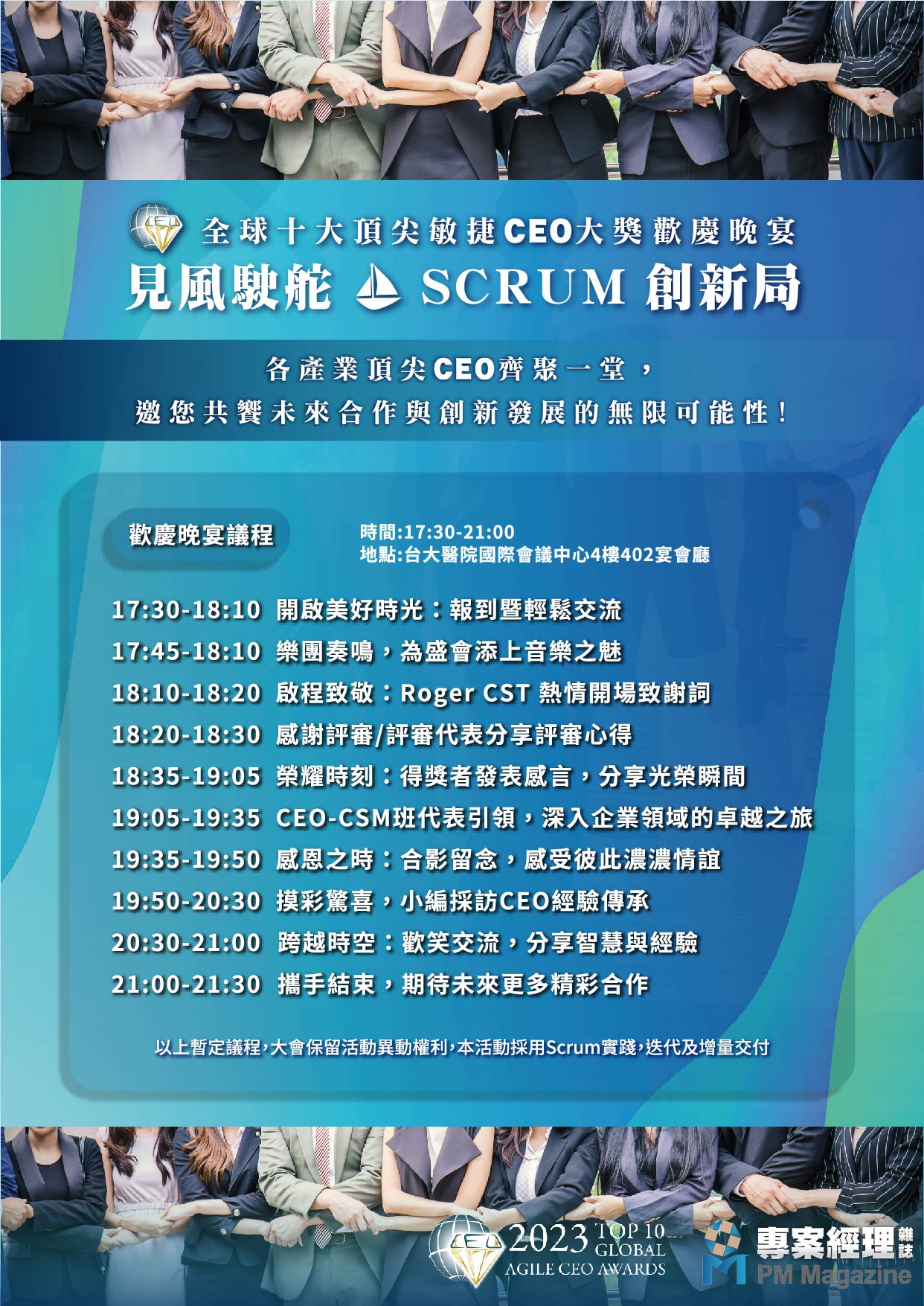 全球十大頂尖敏捷CEO大獎歡慶晚宴
見風駛舵 SCRUM 創新局

各產業頂尖CEO齊聚一堂，
邀您共饗未來合作與創新發展的無限可能性！

歡慶晚宴議程

時間:17:30-21:00
地點:台大醫院國際會議中心4樓402宴會廳

17:30-18:10 開啟美好時光：報到暨輕鬆交流
17:45-18:10 樂團奏鳴，為盛會添上音樂之魅
18:10-18:20 啟程致敬：Roger CST 熱情開場致謝詞
18:20-18:30 感謝評審/評審代表分享評審心得
18:35-19:05 榮耀時刻：得獎者發表感言，分享光榮瞬間
19:05-19:35 CEO-CSM班代表引領，深入企業領域的卓越之旅
19:35-19:50 感恩之時：合影留念，感受彼此濃濃情誼
19:50-20:30 摸彩驚喜，小編採訪CEO經驗傳承
20:30-21:00 跨越時空：歡笑交流，分享智慧與經驗
21:00-21:30 攜手結束，期待未來更多精彩合作

以上暫定議程,大會保留活動異動權利,本活動採用Scrum實踐,迭代及增量交付

2023 TOP 10 GLOBAL AGILE CEO AWARDS

專案經理雜誌
PM Magazine